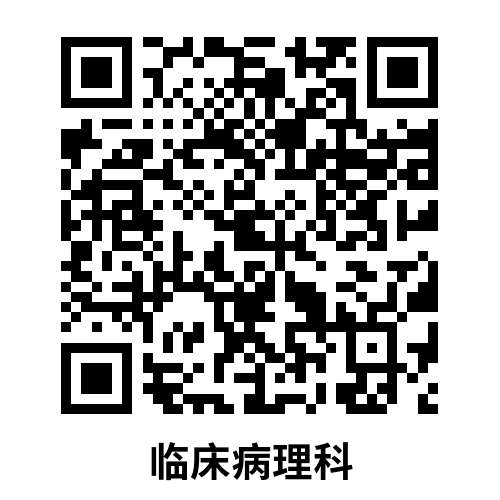 临床病理科